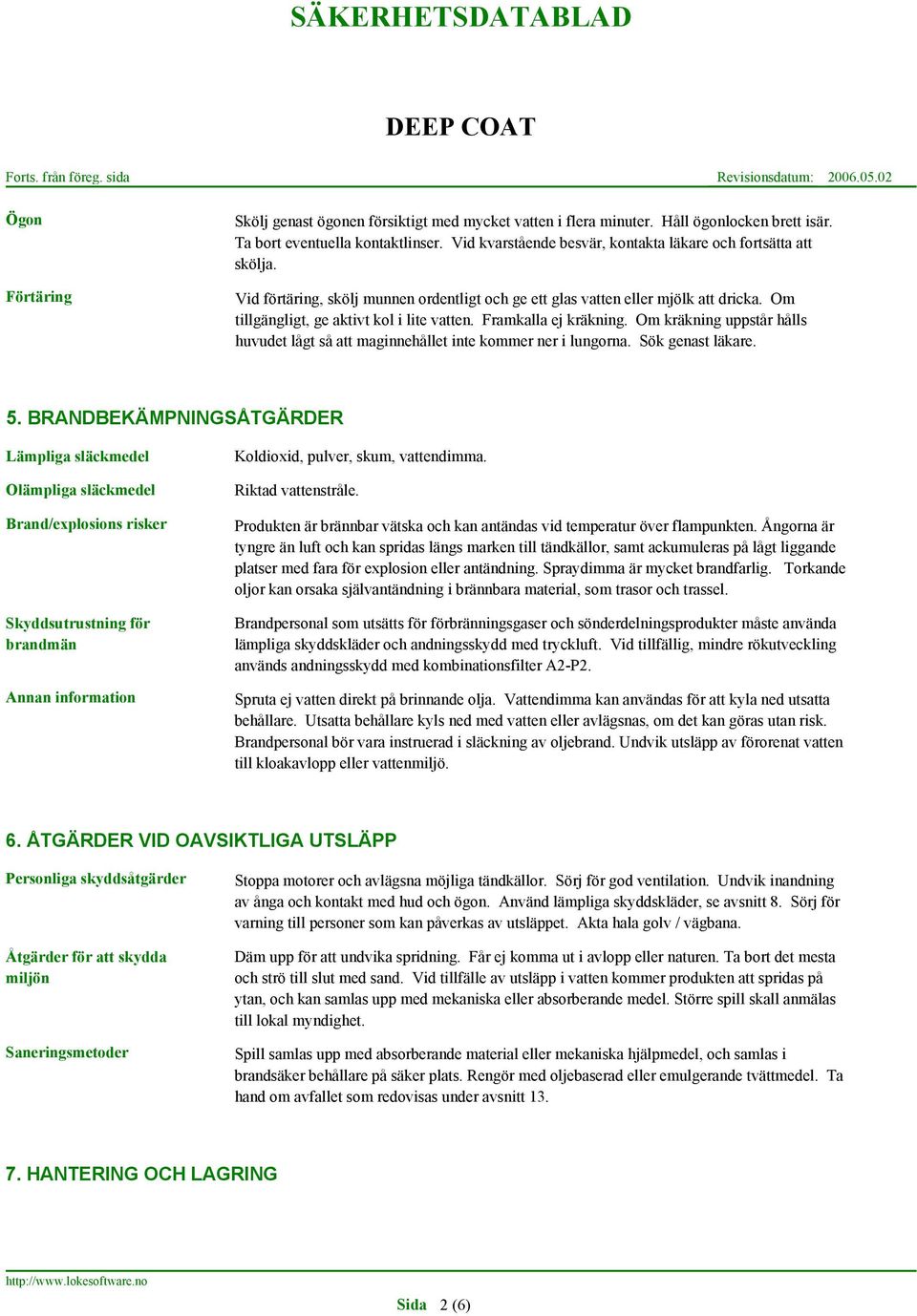 SÄKERHETSDATABLAD

DEEP COAT

Forts. från föreg. sida

Revisionsdatum: 2006.05.02

Ögon

Skölj genast ögonen försiktigt med mycket vatten i flera minuter. Håll ögonlocken brett isär. Ta bort eventuella kontaktlinser. Vid kvarstående besvär, kontakta läkare och fortsätta att skölja.

Förtäring

Vid förtäring, skölj munnen ordentligt och ge ett glas vatten eller mjölk att dricka. Om tillgängligt, ge aktivt kol i lite vatten. Framkalla ej kräkning. Om kräkning uppstår hålls huvudet lågt så att maginnehållet inte kommer ner i lungorna. Sök genast läkare.

5. BRANDBEKÄMPNINGSÅTGÄRDER

Lämpliga släckmedel

Koldioxid, pulver, skum, vattendimma.

Olämpliga släckmedel

Riktad vattenstråle.

Brand/explosions risker

Produkten är brännbar vätska och kan antändas vid temperatur över flampunkten. Ångorna är tyngre än luft och kan spridas längs marken till tändkällor, samt ackumuleras på lågt liggande platser med fara för explosion eller antändning. Spraydimma är mycket brandfarlig. Torkande oljor kan orsaka självantändning i brännbara material, som trasor och trassel.

Skyddsutrustning för brandmän

Brandpersonal som utsätts för förbränningsgaser och sönderdelningsprodukter måste använda lämpliga skyddskläder och andningsskydd med tryckluft. Vid tillfällig, mindre rökutveckling används andningsskydd med kombinationsfilter A2-P2.

Annan information

Spruta ej vatten direkt på brinnande olja. Vattendimma kan användas för att kyla ned utsatta behållare. Utsatta behållare kyls ned med vatten eller avlägsnas, om det kan göras utan risk. Brandpersonal bör vara instruerad i släckning av oljebrand. Undvik utsläpp av förorenat vatten till kloakavlopp eller vattenmiljö.

6. ÅTGÄRDER VID OAVSIKTLIGA UTSLÄPP

Personliga skyddsåtgärder

Stoppa motorer och avlägsna möjliga tändkällor. Sörj för god ventilation. Undvik inandning av ånga och kontakt med hud och ögon. Använd lämpliga skyddskläder, se avsnitt 8. Sörj för varning till personer som kan påverkas av utsläppet. Akta hala golv / vägbana.

Åtgärder för att skydda miljön

Däm upp för att undvika spridning. Får ej komma ut i avlopp eller naturen. Ta bort det mesta och strö till slut med sand. Vid tillfälle av utsläpp i vatten kommer produkten att spridas på ytan, och kan samlas upp med mekaniska eller absorberande medel. Större spill skall anmälas till lokal myndighet.

Saneringsmetoder

Spill samlas upp med absorberande material eller mekaniska hjälpmedel, och samlas i brandsäker behållare på säker plats. Rengör med oljebaserad eller emulgerande tvättmedel. Ta hand om avfallet som redovisas under avsnitt 13.

7. HANTERING OCH LAGRING

http://www.lokesoftware.no

Sida 2 (6)